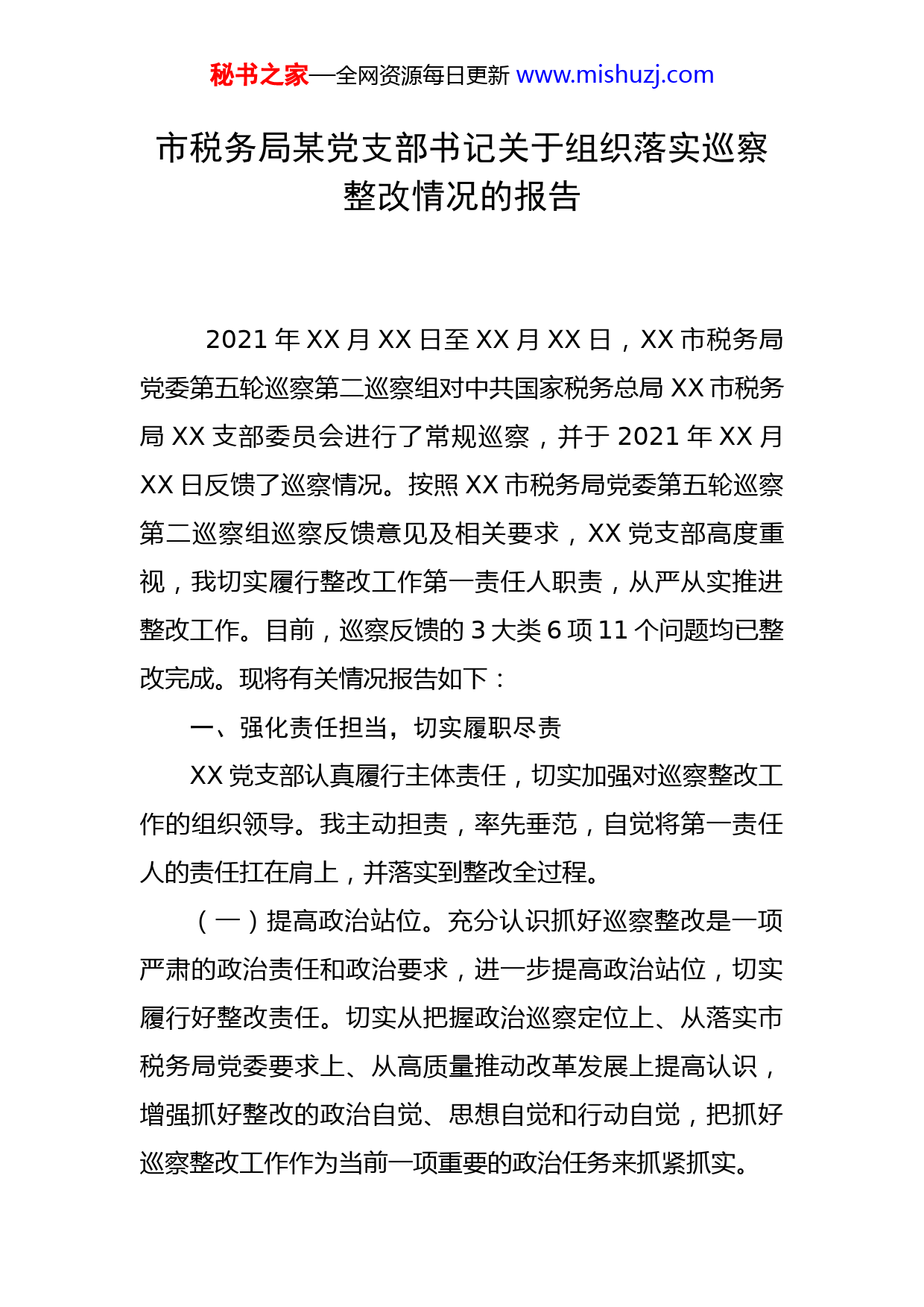 秘书之家—全网资源每日更新 www.mishuzj.com

市税务局某党支部书记关于组织落实巡察整改情况的报告

2021 年 XX 月 XX 日至 XX 月 XX 日，XX 市税务局党委第五轮巡察第二巡察组对中共国家税务总局 XX 市税务局 XX 支部委员会进行了常规巡察，并于 2021 年 XX 月 XX 日反馈了巡察情况。按照 XX 市税务局党委第五轮巡察第二巡察组巡察反馈意见及相关要求，XX 党支部高度重视，我切实履行整改工作第一责任人职责，从严从实推进整改工作。目前，巡察反馈的 3 大类 6 项 11 个问题均已整改完成。现将有关情况报告如下：

一、强化责任担当，切实履职尽责

XX 党支部认真履行主体责任，切实加强对巡察整改工作的组织领导。我主动担责，率先垂范，自觉将第一责任人的责任扛在肩上，并落实到整改全过程。

（一）提高政治站位。充分认识抓好巡察整改是一项严肃的政治责任和政治要求，进一步提高政治站位，切实履行好整改责任。切实从把握政治巡察定位上、从落实市税务局党委要求上、从高质量推动改革发展上提高认识，增强抓好整改的政治自觉、思想自觉和行动自觉，把抓好巡察整改工作作为当前一项重要的政治任务来抓紧抓实。